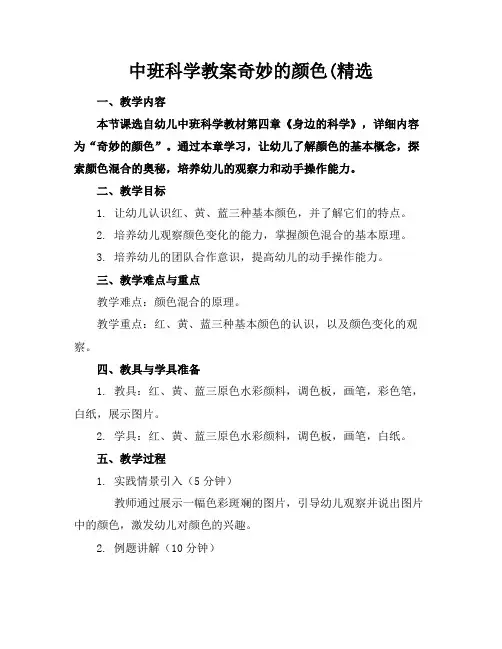 中班科学教案奇妙的颜色(精选

一、教学内容

本节课选自幼儿中班科学教材第四章《身边的科学》，详细内容为“奇妙的颜色”。通过本章学习，让幼儿了解颜色的基本概念，探索颜色混合的奥秘，培养幼儿的观察力和动手操作能力。

二、教学目标

1. 让幼儿认识红、黄、蓝三种基本颜色，并了解它们的特点。

2. 培养幼儿观察颜色变化的能力，掌握颜色混合的基本原理。

3. 培养幼儿的团队合作意识，提高幼儿的动手操作能力。

三、教学难点与重点

教学难点：颜色混合的原理。

教学重点：红、黄、蓝三种基本颜色的认识，以及颜色变化的观察。

四、教具与学具准备

1. 教具：红、黄、蓝三原色水彩颜料，调色板，画笔，彩色笔，白纸，展示图片。

2. 学具：红、黄、蓝三原色水彩颜料，调色板，画笔，白纸。

五、教学过程

1. 实践情景引入（5 分钟）

教师通过展示一幅色彩斑斓的图片，引导幼儿观察并说出图片中的颜色，激发幼儿对颜色的兴趣。

2. 例题讲解（10 分钟）